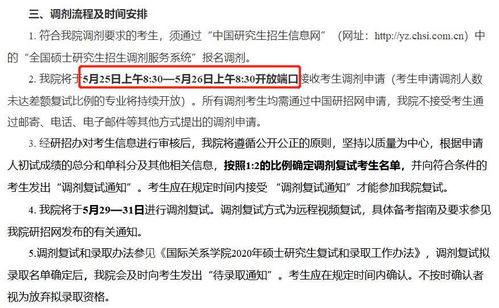 三、调剂流程及时间安排

1. 符合我院调剂要求的考生，须通过“中国研究生招生信息网”（网址：http://yz.chsi.com.cn）中的“全国硕士研究生招生调剂服务系统”报名调剂。

2. 我院将于5月25日上午8:30—5月26日上午8:30开放端口接收考生调剂申请（考生申请调剂人数未达差额复试比例的专业将持续开放）。所有调剂考生均需通过中国研招网申请，我院不接受考生通过邮寄、电话、电子邮件等其他方式提出的调剂申请。

3. 经研招办对考生信息进行审核后，我院将遵循公开公正的原则，坚持以质量为中心，根据申请人初试成绩的总分和单科分及其他相关信息，按照1:2的比例确定调剂复试考生名单，并向符合条件的考生发出“调剂复试通知”。考生应在规定时间内接受“调剂复试通知”才能参加我院复试。

4. 我院将于5月29—31日进行调剂复试。调剂复试方式为远程视频复试，具体备考指南及要求参见我院研招网发布的有关通知。

5.调剂复试和录取办法参见《国际关系学院2020年硕士研究生复试和录取工作办法》，调剂复试拟录取名单确定后，我院会及时向考生发出“待录取通知”。考生应在规定时间内确认。不按时确认者视为放弃拟录取资格。